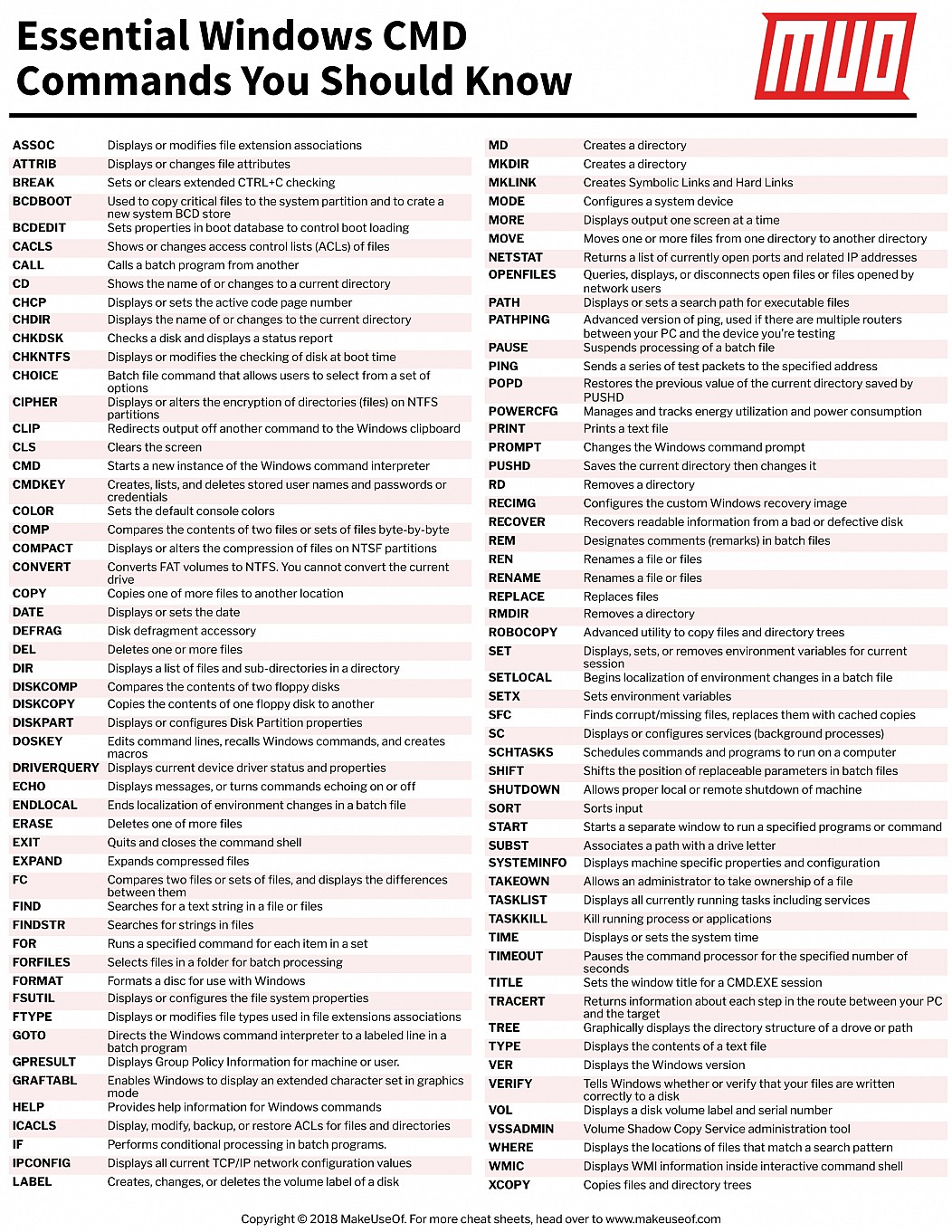 Essential Windows CMD Commands You Should Know

MUO

| | |
|---|---|
| ASSOC | Displays or modifies file extension associations |
| ATTRIB | Displays or changes file attributes |
| BREAK | Sets or clears extended CTRL+C checking |
| BCDBOOT | Used to copy critical files to the system partition and to crate a new system BCD store |
| BCDEDIT | Sets properties in boot database to control boot loading |
| CACLS | Shows or changes access control lists (ACLs) of files |
| CALL | Calls a batch program from another |
| CD | Shows the name of or changes to a current directory |
| CHCP | Displays or sets the active code page number |
| CHDIR | Displays the name of or changes to the current directory |
| CHKDSK | Checks a disk and displays a status report |
| CHKNTFS | Displays or modifies the checking of disk at boot time |
| CHOICE | Batch file command that allows users to select from a set of options |
| CIPHER | Displays or alters the encryption of directories (files) on NTFS partitions |
| CLIP | Redirects output off another command to the Windows clipboard |
| CLS | Clears the screen |
| CMD | Starts a new instance of the Windows command interpreter |
| CMDKEY | Creates, lists, and deletes stored user names and passwords or credentials |
| COLOR | Sets the default console colors |
| COMP | Compares the contents of two files or sets of files byte-by-byte |
| COMPACT | Displays or alters the compression of files on NTSF partitions |
| CONVERT | Converts FAT volumes to NTFS. You cannot convert the current drive |
| COPY | Copies one of more files to another location |
| DATE | Displays or sets the date |
| DEFRAG | Disk defragment accessory |
| DEL | Deletes one or more files |
| DIR | Displays a list of files and sub-directories in a directory |
| DISKCOMP | Compares the contents of two floppy disks |
| DISKCOPY | Copies the contents of one floppy disk to another |
| DISKPART | Displays or configures Disk Partition properties |
| DOSKEY | Edits command lines, recalls Windows commands, and creates macros |
| DRIVERQUERY | Displays current device driver status and properties |
| ECHO | Displays messages, or turns commands echoing on or off |
| ENDLOCAL | Ends localization of environment changes in a batch file |
| ERASE | Deletes one of more files |
| EXIT | Quits and closes the command shell |
| EXPAND | Expands compressed files |
| FC | Compares two files or sets of files, and displays the differences between them |
| FIND | Searches for a text string in a file or files |
| FINDSTR | Searches for strings in files |
| FOR | Runs a specified command for each item in a set |
| FORFILES | Selects files in a folder for batch processing |
| FORMAT | Formats a disc for use with Windows |
| FSUTIL | Displays or configures the file system properties |
| FTYPE | Displays or modifies file types used in file extensions associations |
| GOTO | Directs the Windows command interpreter to a labeled line in a batch program |
| GPRESULT | Displays Group Policy Information for machine or user. |
| GRAFTABL | Enables Windows to display an extended character set in graphics mode |
| HELP | Provides help information for Windows commands |
| ICACLS | Display, modify, backup, or restore ACLs for files and directories |
| IF | Performs conditional processing in batch programs. |
| IPCONFIG | Displays all current TCP/IP network configuration values |
| LABEL | Creates, changes, or deletes the volume label of a disk |

| | |
|---|---|
| MD | Creates a directory |
| MKDIR | Creates a directory |
| MKLINK | Creates Symbolic Links and Hard Links |
| MODE | Configures a system device |
| MORE | Displays output one screen at a time |
| MOVE | Moves one or more files from one directory to another directory |
| NETSTAT | Returns a list of currently open ports and related IP addresses |
| OPENFILES | Queries, displays, or disconnects open files or files opened by network users |
| PATH | Displays or sets a search path for executable files |
| PATHPING | Advanced version of ping, used if there are multiple routers between your PC and the device you're testing |
| PAUSE | Suspends processing of a batch file |
| PING | Sends a series of test packets to the specified address |
| POPD | Restores the previous value of the current directory saved by PUSHD |
| POWERCFG | Manages and tracks energy utilization and power consumption |
| PRINT | Prints a text file |
| PROMPT | Changes the Windows command prompt |
| PUSHD | Saves the current directory then changes it |
| RD | Removes a directory |
| RECIMG | Configures the custom Windows recovery image |
| RECOVER | Recovers readable information from a bad or defective disk |
| REM | Designates comments (remarks) in batch files |
| REN | Renames a file or files |
| RENAME | Renames a file or files |
| REPLACE | Replaces files |
| RMDIR | Removes a directory |
| ROBOCOPY | Advanced utility to copy files and directory trees |
| SET | Displays, sets, or removes environment variables for current session |
| SETLOCAL | Begins localization of environment changes in a batch file |
| SETX | Sets environment variables |
| SFC | Finds corrupt/missing files, replaces them with cached copies |
| SC | Displays or configures services (background processes) |
| SCHTASKS | Schedules commands and programs to run on a computer |
| SHIFT | Shifts the position of replaceable parameters in batch files |
| SHUTDOWN | Allows proper local or remote shutdown of machine |
| SORT | Sorts input |
| START | Starts a separate window to run a specified programs or command |
| SUBST | Associates a path with a drive letter |
| SYSTEMINFO | Displays machine specific properties and configuration |
| TAKEOWN | Allows an administrator to take ownership of a file |
| TASKLIST | Displays all currently running tasks including services |
| TASKKILL | Kill running process or applications |
| TIME | Displays or sets the system time |
| TIMEOUT | Pauses the command processor for the specified number of seconds |
| TITLE | Sets the window title for a CMD.EXE session |
| TRACERT | Returns information about each step in the route between your PC and the target |
| TREE | Graphically displays the directory structure of a drove or path |
| TYPE | Displays the contents of a text file |
| VER | Displays the Windows version |
| VERIFY | Tells Windows whether or verify that your files are written correctly to a disk |
| VOL | Displays a disk volume label and serial number |
| VSSADMIN | Volume Shadow Copy Service administration tool |
| WHERE | Displays the locations of files that match a search pattern |
| WMIC | Displays WMI information inside interactive command shell |
| XCOPY | Copies files and directory trees |

Copyright © 2018 MakeUseOf. For more cheat sheets, head over to www.makeuseof.com